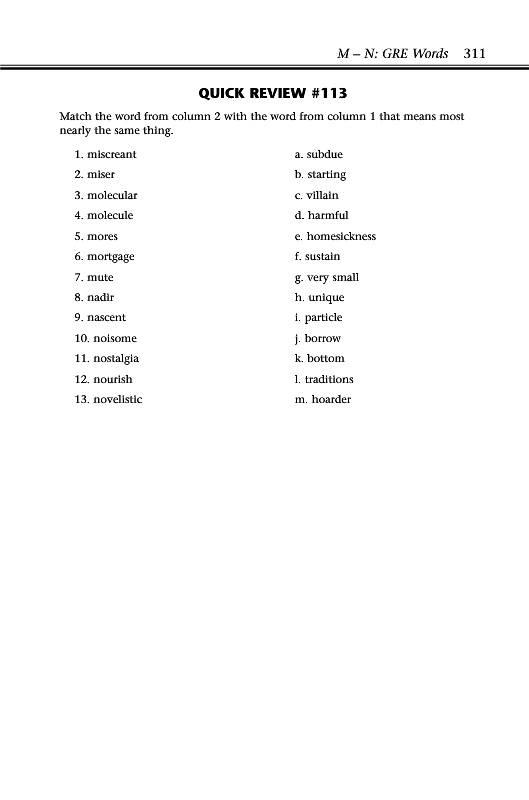 M – N: GRE Words 311

QUICK REVIEW #113

Match the word from column 2 with the word from column 1 that means most nearly the same thing.

1. miscreant
2. miser
3. molecular
4. molecule
5. mores
6. mortgage
7. mute
8. nadir
9. nascent
10. noisome
11. nostalgia
12. nourish
13. novelistic

a. subdue
b. starting
c. villain
d. harmful
e. homesickness
f. sustain
g. very small
h. unique
i. particle
j. borrow
k. bottom
l. traditions
m. hoarder